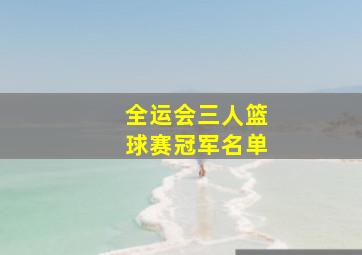 全运会三人篮球赛冠军名单